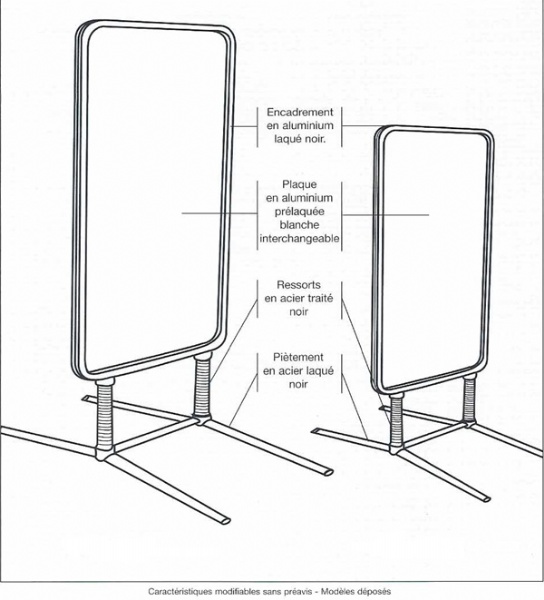 Encadrement en aluminium laqué noir.

Plaque en aluminium prélaquée blanche interchangeable

Ressorts en acier traité noir

Piètement en acier laqué noir

Caractéristiques modifiables sans préavis - Modèles déposés